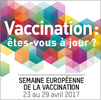 Vaccination :
êtes-vous à jour ?

SEMAINE EUROPÉENNE
DE LA VACCINATION
23 au 29 avril 2017